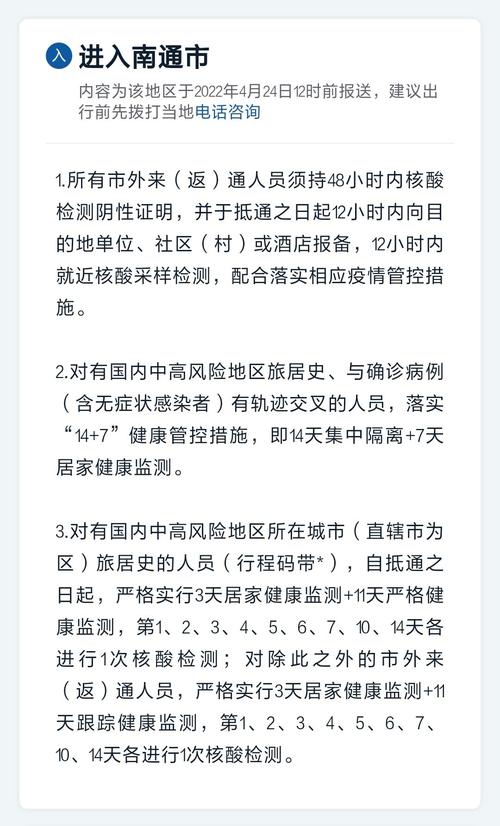 入 进入南通市

内容为该地区于2022年4月24日12时前报送，建议出行前先拨打当地电话咨询

1.所有市外来（返）通人员须持48小时内核酸检测阴性证明，并于抵通之日起12小时内向目的地单位、社区（村）或酒店报备，12小时内就近核酸采样检测，配合落实相应疫情管控措施。

2.对有国内中高风险地区旅居史、与确诊病例（含无症状感染者）有轨迹交叉的人员，落实“14+7”健康管控措施，即14天集中隔离+7天居家健康监测。

3.对有国内中高风险地区所在城市（直辖市为区）旅居史的人员（行程码带*），自抵通之日起，严格实行3天居家健康监测+11天严格健康监测，第1、2、3、4、5、6、7、10、14天各进行1次核酸检测；对除此之外的市外来（返）通人员，严格实行3天居家健康监测+11天跟踪健康监测，第1、2、3、4、5、6、7、10、14天各进行1次核酸检测。